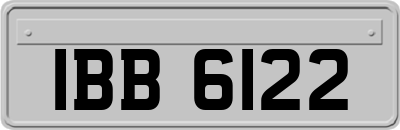 IBB 6122